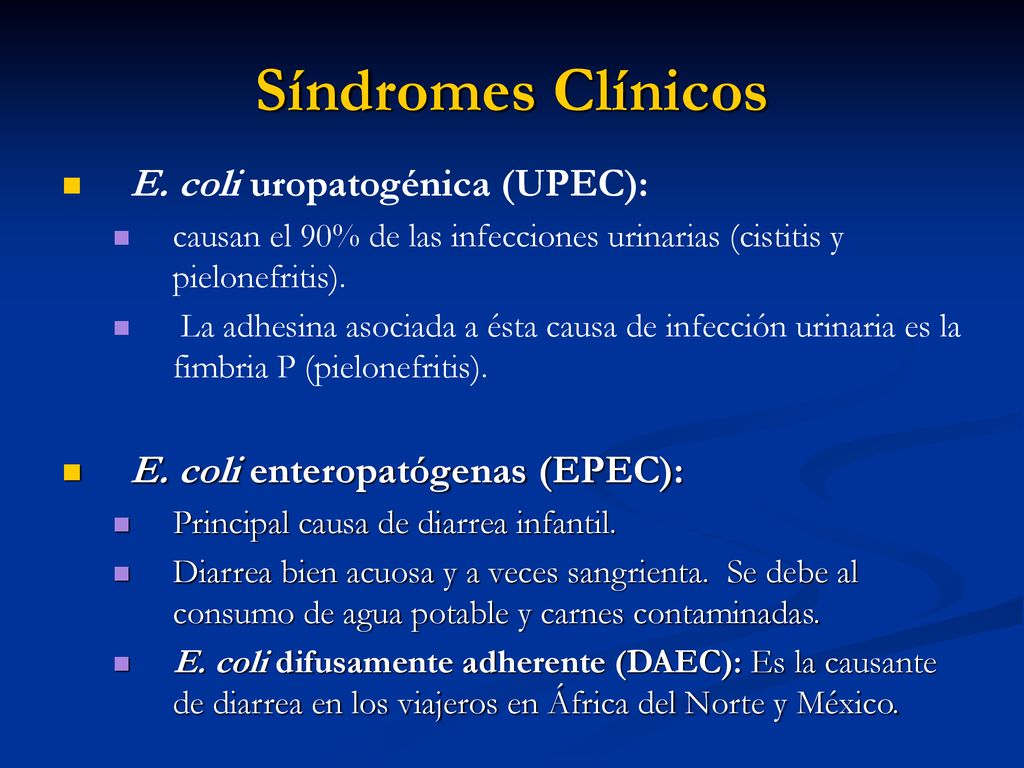 Síndromes Clínicos

E. coli uropatogénica (UPEC):

causan el 90% de las infecciones urinarias (cistitis y pielonefritis).

La adhesina asociada a ésta causa de infección urinaria es la fimbria P (pielonefritis).

E. coli enteropatógenas (EPEC):

Principal causa de diarrea infantil.

Diarrea bien acuosa y a veces sangrienta. Se debe al consumo de agua potable y carnes contaminadas.

E. coli difusamente adherente (DAEC): Es la causante de diarrea en los viajeros en África del Norte y México.